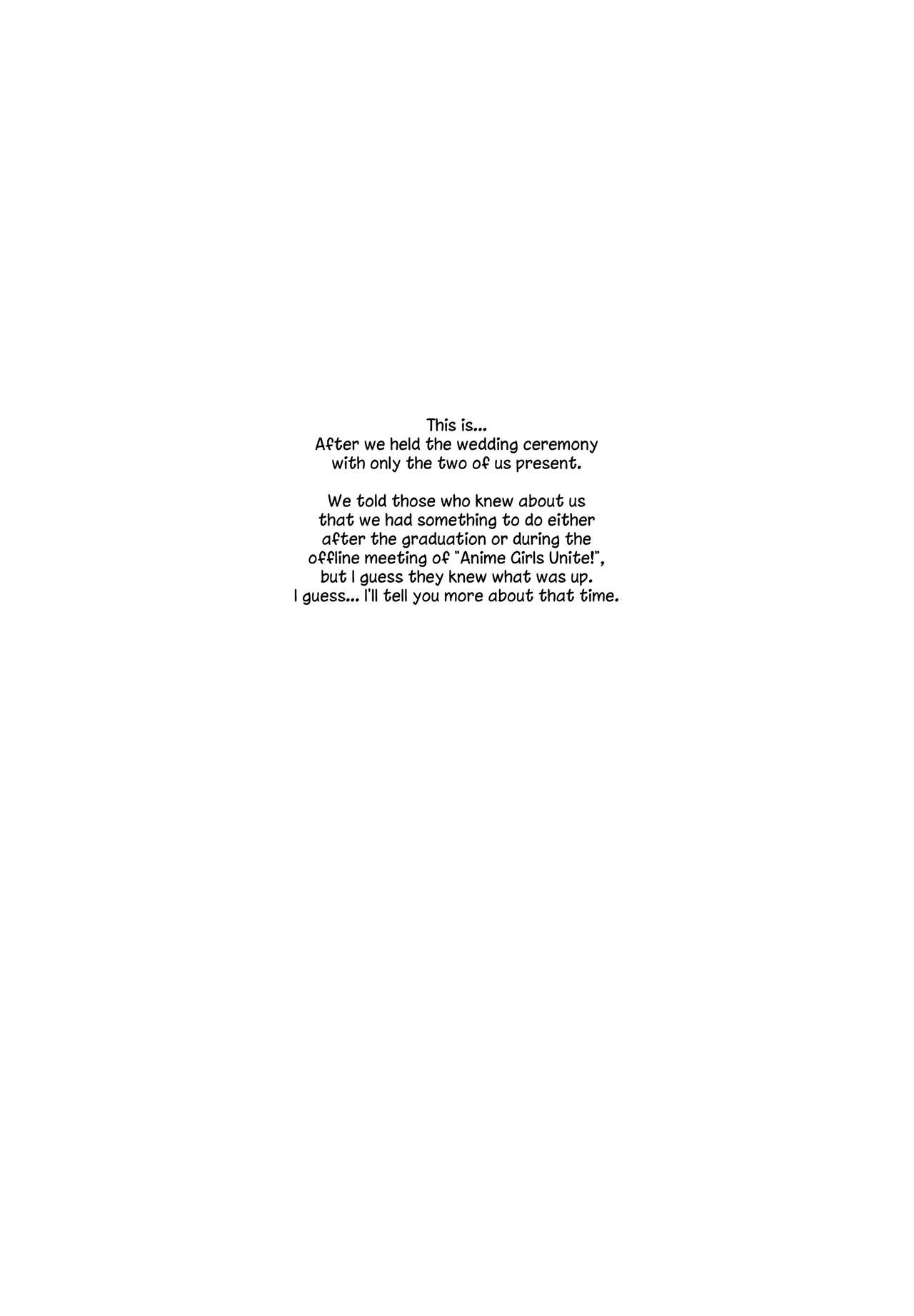 This is... After we held the wedding ceremony with only the two of us present.

We told those who knew about us that we had something to do either after the graduation or during the offline meeting of "Anime Girls Unite!", but I guess they knew what was up. I guess... I'll tell you more about that time.